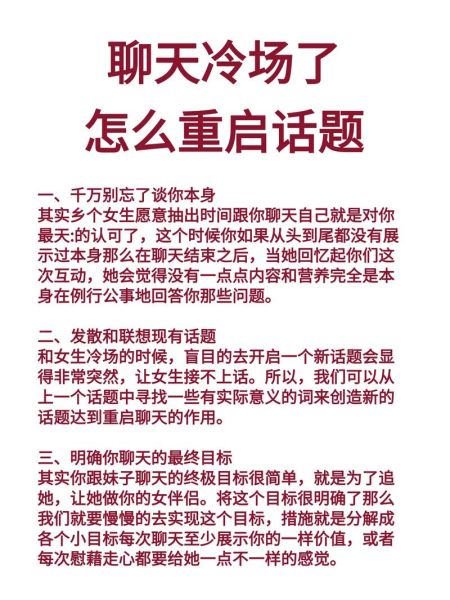 聊天冷场了
怎么重启话题

一、千万别忘了谈你本身
其实乡个女生愿意抽出时间跟你聊天自己就是对你最天:的认可了，这个时候你如果从头到尾都没有展示过本身那么在聊天结束之后，当她回忆起你们这次互动，她会觉得没有一点点内容和营养完全是本身在例行公事地回答你那些问题。

二、发散和联想现有话题
和女生冷场的时候，盲目的去开启一个新话题会显得非常突然，让女生接不上话。所以，我们可以从上一个话题中寻找一些有实际意义的词来创造新的话题达到重启聊天的作用。

三、明确你聊天的最终目标
其实你跟妹子聊天的终极目标很简单，就是为了追她，让她做你的女伴侣。将这个目标很明确了那么我们就要慢慢的去实现这个目标，措施就是分解成各个小目标每次聊天至少展示你的一样价值，或者每次慰藉走心都要给她一点不一样的感觉。